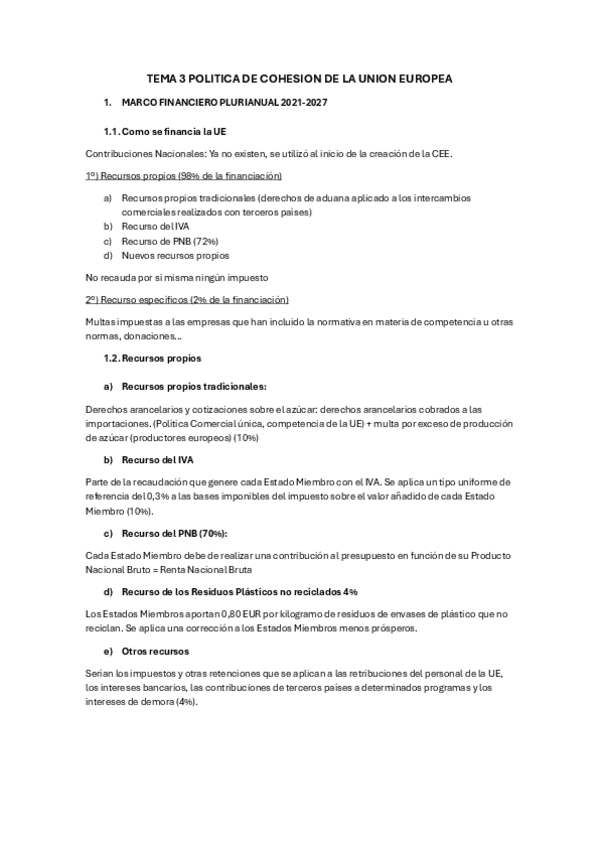 TEMA 3 POLITICA DE COHESION DE LA UNION EUROPEA

1. MARCO FINANCIERO PLURIANUAL 2021-2027

1.1. Como se financia la UE

Contribuciones Nacionales: Ya no existen, se utilizó al inicio de la creación de la CEE.

1º) Recursos propios (98% de la financiación)

a) Recursos propios tradicionales (derechos de aduana aplicado a los intercambios comerciales realizados con terceros países)
b) Recurso del IVA
c) Recurso de PNB (72%)
d) Nuevos recursos propios

No recauda por si misma ningún impuesto

2º) Recurso específicos (2% de la financiación)

Multas impuestas a las empresas que han incluido la normativa en materia de competencia u otras normas, donaciones...

1.2. Recursos propios

a) Recursos propios tradicionales:

Derechos arancelarios y cotizaciones sobre el azúcar: derechos arancelarios cobrados a las importaciones. (Política Comercial única, competencia de la UE) + multa por exceso de producción de azúcar (productores europeos) (10%)

b) Recurso del IVA

Parte de la recaudación que genere cada Estado Miembro con el IVA. Se aplica un tipo uniforme de referencia del 0,3% a las bases imponibles del impuesto sobre el valor añadido de cada Estado Miembro (10%).

c) Recurso del PNB (70%):

Cada Estado Miembro debe de realizar una contribución al presupuesto en función de su Producto Nacional Bruto = Renta Nacional Bruta

d) Recurso de los Residuos Plásticos no reciclados 4%

Los Estados Miembros aportan 0,80 EUR por kilogramo de residuos de envases de plástico que no reciclan. Se aplica una corrección a los Estados Miembros menos prósperos.

e) Otros recursos

Serian los impuestos y otras retenciones que se aplican a las retribuciones del personal de la UE, los intereses bancarios, las contribuciones de terceros países a determinados programas y los intereses de demora (4%).